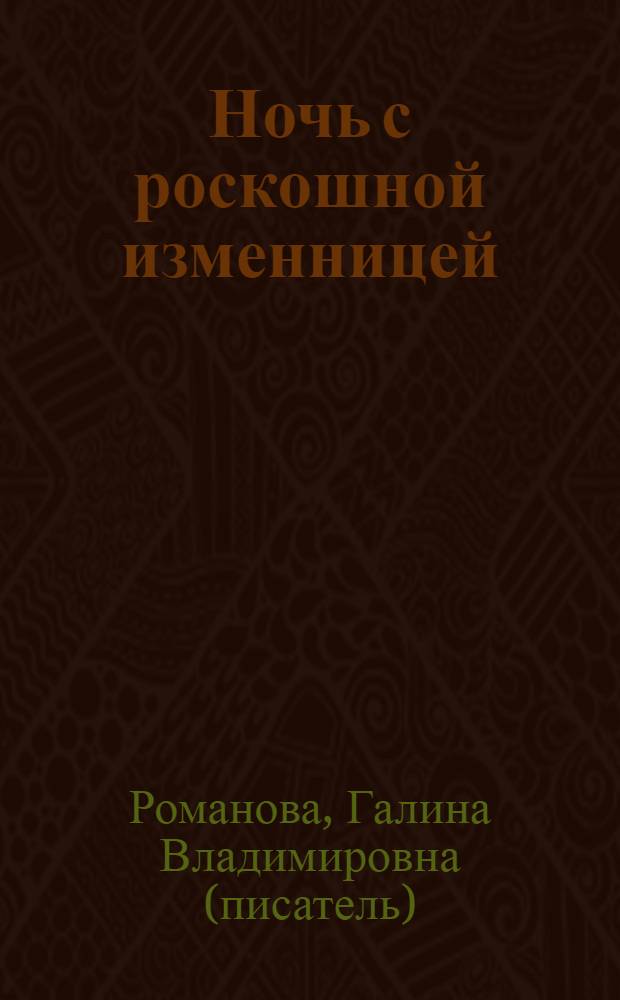 Ночь с роскошной изменницей

Романова, Галина Владимировна (писатель)